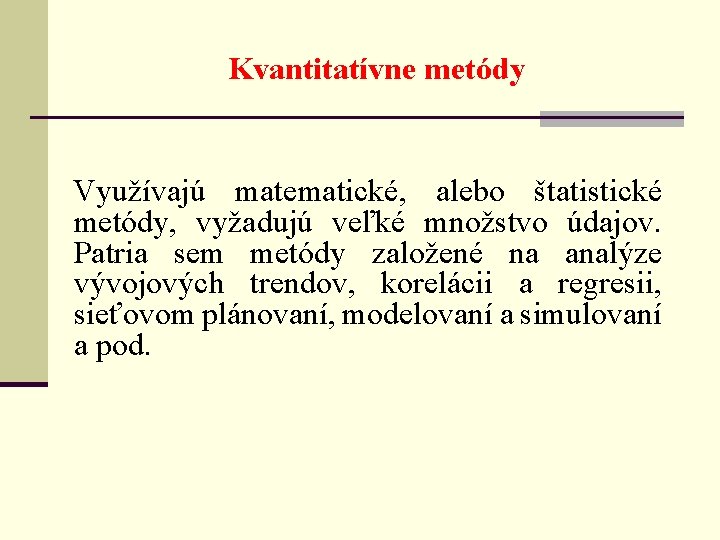 Kvantitatívne metódy

Využívajú matematické, alebo štatistické metódy, vyžadujú veľké množstvo údajov. Patria sem metódy založené na analýze vývojových trendov, korelácii a regresii, sieťovom plánovaní, modelovaní a simulovaní a pod.